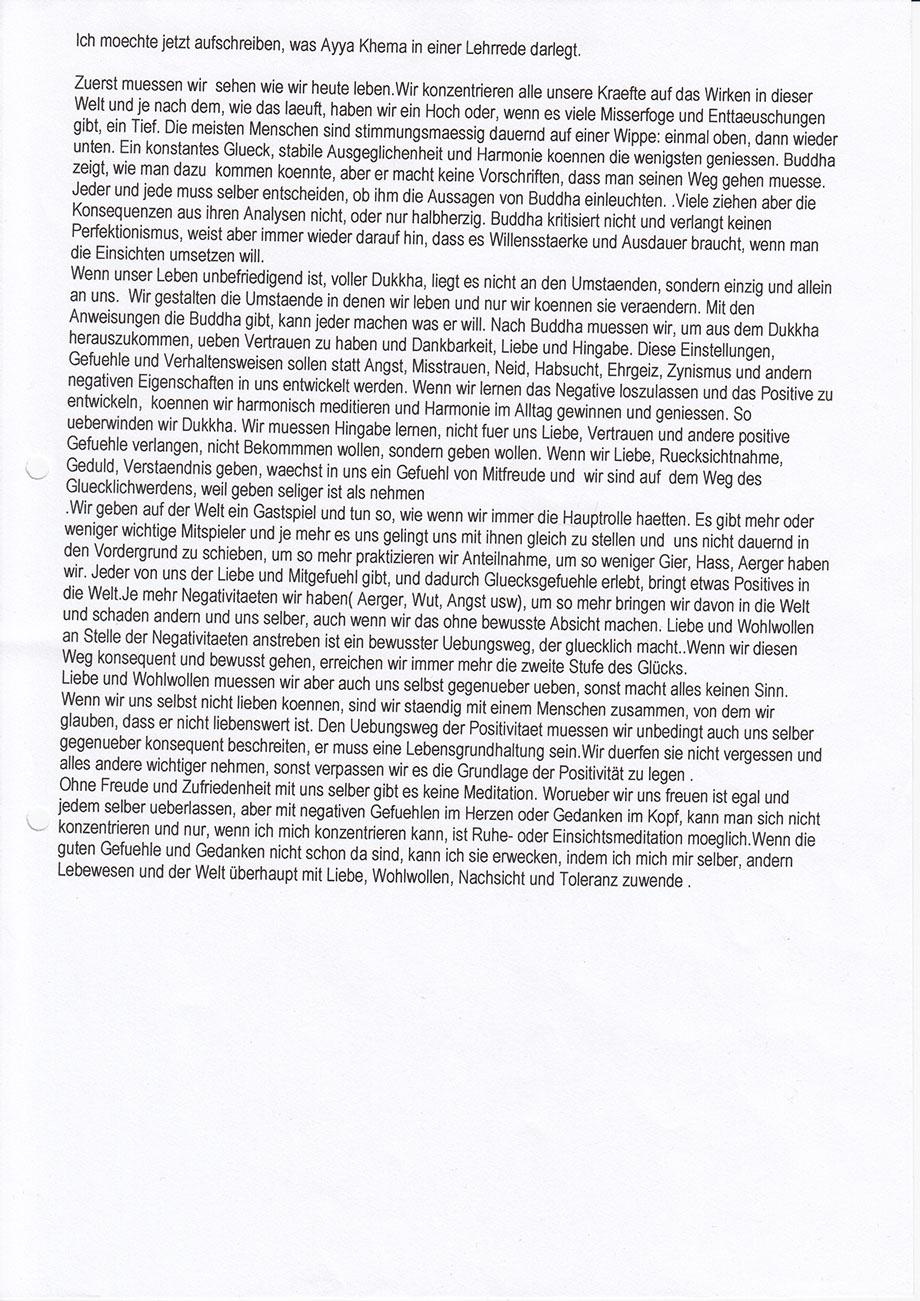 Ich moechte jetzt aufschreiben, was Ayya Khema in einer Lehrrede darlegt.

Zuerst muessen wir sehen wie wir heute leben.Wir konzentrieren alle unsere Kraefte auf das Wirken in dieser Welt und je nach dem, wie das laeuft, haben wir ein Hoch oder, wenn es viele Misserfoge und Enttaeuschungen gibt, ein Tief. Die meisten Menschen sind stimmungsmaessig dauernd auf einer Wippe: einmal oben, dann wieder unten. Ein konstantes Glueck, stabile Ausgeglichenheit und Harmonie koennen die wenigsten geniessen. Buddha zeigt, wie man dazu kommen koennte, aber er macht keine Vorschriften, dass man seinen Weg gehen muesse. Jeder und jede muss selber entscheiden, ob ihm die Aussagen von Buddha einleuchten. .Viele ziehen aber die Konsequenzen aus ihren Analysen nicht, oder nur halbherzig. Buddha kritisiert nicht und verlangt keinen Perfektionismus, weist aber immer wieder darauf hin, dass es Willensstaerke und Ausdauer braucht, wenn man die Einsichten umsetzen will.
Wenn unser Leben unbefriedigend ist, voller Dukkha, liegt es nicht an den Umstaenden, sondern einzig und allein an uns. Wir gestalten die Umstaende in denen wir leben und nur wir koennen sie veraendern. Mit den Anweisungen die Buddha gibt, kann jeder machen was er will. Nach Buddha muessen wir, um aus dem Dukkha herauszukommen, ueben Vertrauen zu haben und Dankbarkeit, Liebe und Hingabe. Diese Einstellungen, Gefuehle und Verhaltensweisen sollen statt Angst, Misstrauen, Neid, Habsucht, Ehrgeiz, Zynismus und andern negativen Eigenschaften in uns entwickelt werden. Wenn wir lernen das Negative loszulassen und das Positive zu entwickeln, koennen wir harmonisch meditieren und Harmonie im Alltag gewinnen und geniessen. So ueberwinden wir Dukkha. Wir muessen Hingabe lernen, nicht fuer uns Liebe, Vertrauen und andere positive Gefuehle verlangen, nicht Bekommmen wollen, sondern geben wollen. Wenn wir Liebe, Ruecksichtnahme, Geduld, Verstaendnis geben, waechst in uns ein Gefuehl von Mitfreude und wir sind auf dem Weg des Gluecklichwerdens, weil geben seliger ist als nehmen
.Wir geben auf der Welt ein Gastspiel und tun so, wie wenn wir immer die Hauptrolle haetten. Es gibt mehr oder weniger wichtige Mitspieler und je mehr es uns gelingt uns mit ihnen gleich zu stellen und uns nicht dauernd in den Vordergrund zu schieben, um so mehr praktizieren wir Anteilnahme, um so weniger Gier, Hass, Aerger haben wir. Jeder von uns der Liebe und Mitgefuehl gibt, und dadurch Gluecksgefuehle erlebt, bringt etwas Positives in die Welt.Je mehr Negativitaeten wir haben( Aerger, Wut, Angst usw), um so mehr bringen wir davon in die Welt und schaden andern und uns selber, auch wenn wir das ohne bewusste Absicht machen. Liebe und Wohlwollen an Stelle der Negativitaeten anstreben ist ein bewusster Uebungsweg, der gluecklich macht..Wenn wir diesen Weg konsequent und bewusst gehen, erreichen wir immer mehr die zweite Stufe des Glücks.
Liebe und Wohlwollen muessen wir aber auch uns selbst gegenueber ueben, sonst macht alles keinen Sinn. Wenn wir uns selbst nicht lieben koennen, sind wir staendig mit einem Menschen zusammen, von dem wir glauben, dass er nicht liebenswert ist. Den Uebungsweg der Positivitaet muessen wir unbedingt auch uns selber gegenueber konsequent beschreiten, er muss eine Lebensgrundhaltung sein.Wir duerfen sie nicht vergessen und alles andere wichtiger nehmen, sonst verpassen wir es die Grundlage der Positivität zu legen .
Ohne Freude und Zufriedenheit mit uns selber gibt es keine Meditation. Worueber wir uns freuen ist egal und jedem selber ueberlassen, aber mit negativen Gefuehlen im Herzen oder Gedanken im Kopf, kann man sich nicht konzentrieren und nur, wenn ich mich konzentrieren kann, ist Ruhe- oder Einsichtsmeditation moeglich.Wenn die guten Gefuehle und Gedanken nicht schon da sind, kann ich sie erwecken, indem ich mich mir selber, andern Lebewesen und der Welt überhaupt mit Liebe, Wohlwollen, Nachsicht und Toleranz zuwende .